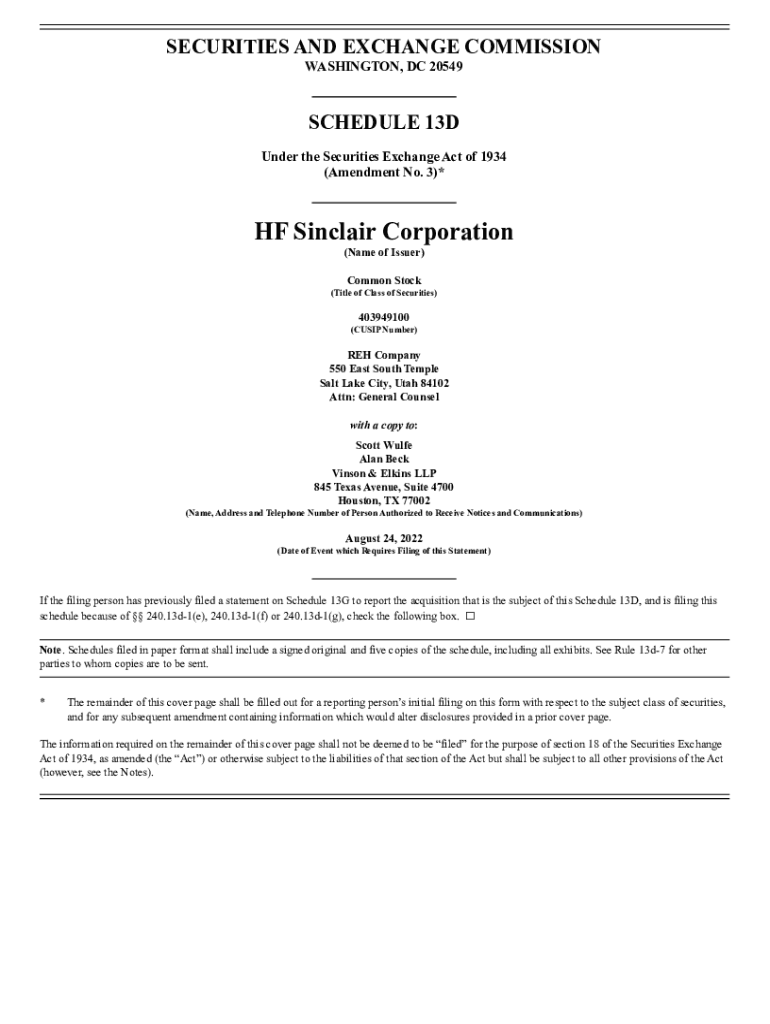 SECURITIES AND EXCHANGE COMMISSION
WASHINGTON, DC 20549

SCHEDULE 13D

Under the Securities Exchange Act of 1934
(Amendment No. 3)*

HF Sinclair Corporation
(Name of Issuer)

Common Stock
(Title of Class of Securities)

403949100
(CUSIP Number)

REH Company
550 East South Temple
Salt Lake City, Utah 84102
Attn: General Counsel

with a copy to:

Scott Wulfe
Alan Beck
Vinson & Elkins LLP
845 Texas Avenue, Suite 4700
Houston, TX 77002
(Name, Address and Telephone Number of Person Authorized to Receive Notices and Communications)

August 24, 2022
(Date of Event which Requires Filing of this Statement)

If the filing person has previously filed a statement on Schedule 13G to report the acquisition that is the subject of this Schedule 13D, and is filing this schedule because of §§ 240.13d-1(e), 240.13d-1(f) or 240.13d-1(g), check the following box. ☐

Note. Schedules filed in paper format shall include a signed original and five copies of the schedule, including all exhibits. See Rule 13d-7 for other parties to whom copies are to be sent.

* The remainder of this cover page shall be filled out for a reporting person's initial filing on this form with respect to the subject class of securities, and for any subsequent amendment containing information which would alter disclosures provided in a prior cover page.

The information required on the remainder of this cover page shall not be deemed to be "filed" for the purpose of section 18 of the Securities Exchange Act of 1934, as amended (the "Act") or otherwise subject to the liabilities of that section of the Act but shall be subject to all other provisions of the Act (however, see the Notes).